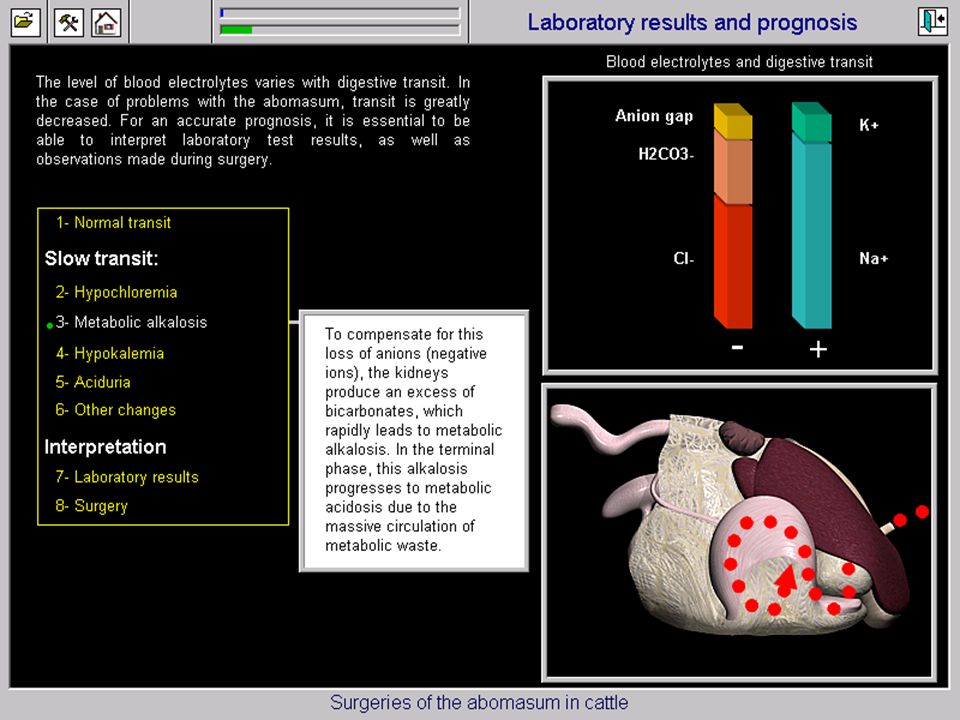 Laboratory results and prognosis

The level of blood electrolytes varies with digestive transit. In the case of problems with the abomasum, transit is greatly decreased. For an accurate prognosis, it is essential to be able to interpret laboratory test results, as well as observations made during surgery.

1- Normal transit

Slow transit:

2- Hypochloremia

3- Metabolic alkalosis

4- Hypokalemia

5- Aciduria

6- Other changes

Interpretation

7- Laboratory results

8- Surgery

To compensate for this loss of anions (negative ions), the kidneys produce an excess of bicarbonates, which rapidly leads to metabolic alkalosis. In the terminal phase, this alkalosis progresses to metabolic acidosis due to the massive circulation of metabolic waste.

Blood electrolytes and digestive transit

Anion gap

H2CO3-

Cl-

K+

Na+

-

+

Surgeries of the abomasum in cattle